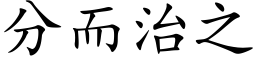 分而治之